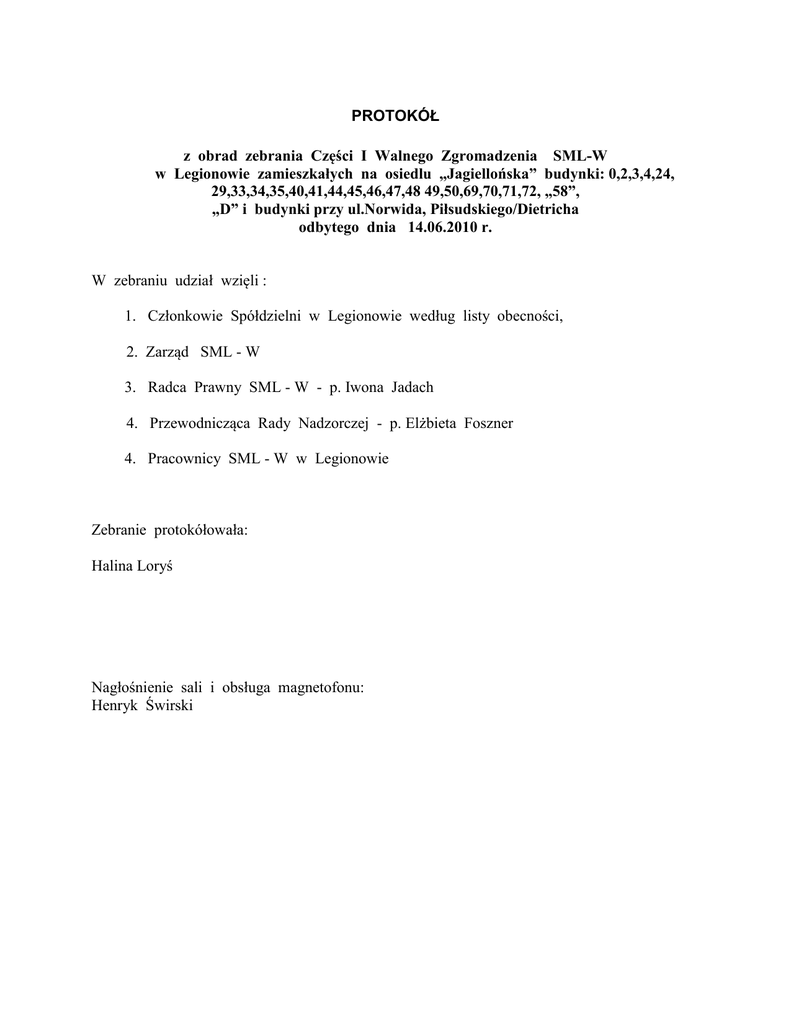 PROTOKÓŁ

z obrad zebrania Części I Walnego Zgromadzenia SML-W w Legionowie zamieszkałych na osiedlu „Jagiellońska” budynki: 0,2,3,4,24, 29,33,34,35,40,41,44,45,46,47,48 49,50,69,70,71,72, „58”, „D” i budynki przy ul.Norwida, Piłsudskiego/Dietricha odbytego dnia 14.06.2010 r.

W zebraniu udział wzięli :

1. Członkowie Spółdzielni w Legionowie według listy obecności,

2. Zarząd SML - W

3. Radca Prawny SML - W - p. Iwona Jadach

4. Przewodnicząca Rady Nadzorczej - p. Elżbieta Foszner

4. Pracownicy SML - W w Legionowie

Zebranie protokółowała:

Halina Loryś

Nagłośnienie sali i obsługa magnetofonu:
Henryk Świrski